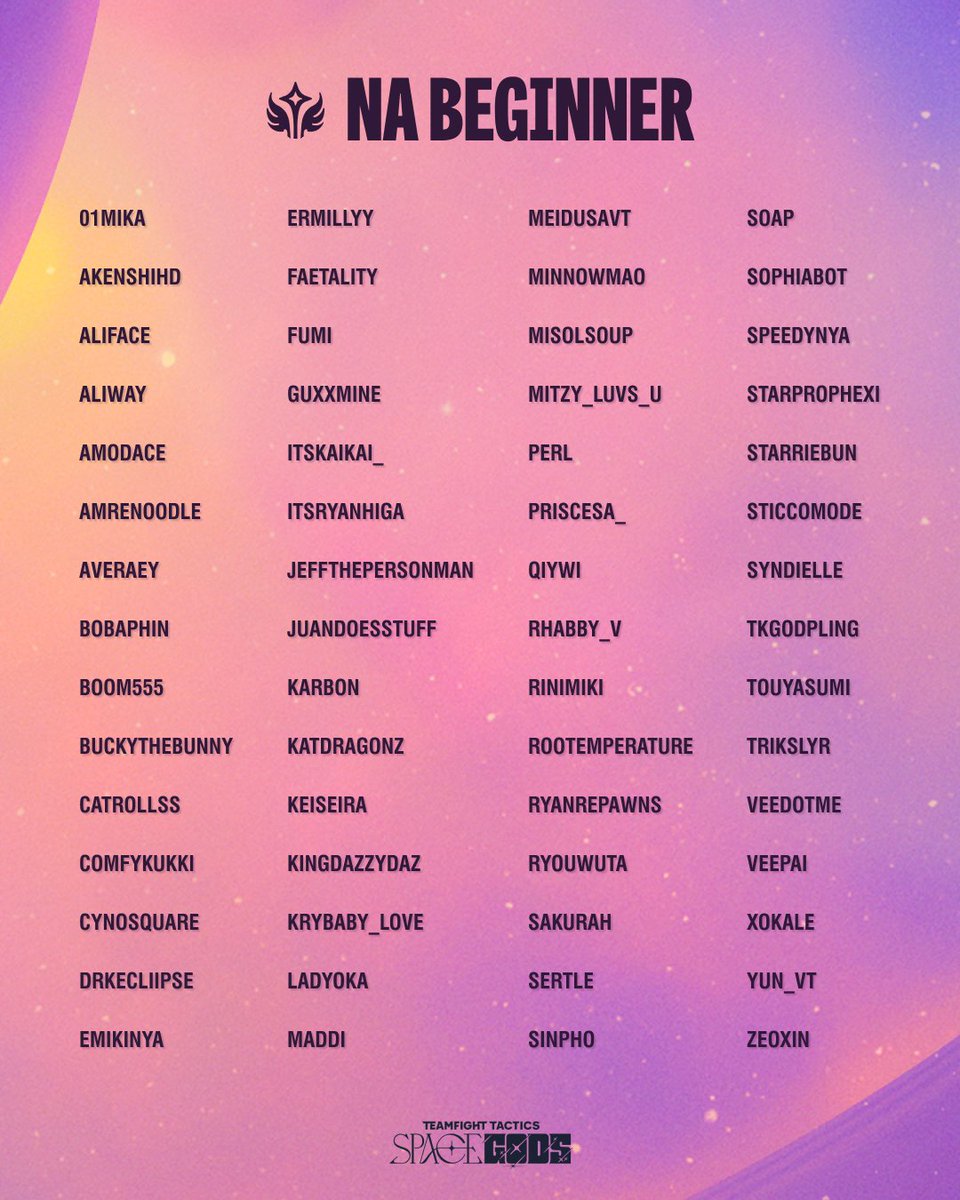 NA BEGINNER

01MIKA
AKENSHIHD
ALIFACE
ALIWAY
AMODACE
AMRENOODLE
AVERAEY
BOBAPHIN
BOOM555
BUCKYTHEBUNNY
CATROLLSS
COMFYKUKKI
CYNOSQUARE
DRKECLIIPSE
EMIKINYA

ERMILLYY
FAETALITY
FUMI
GUXXMINE
ITSKAIKAI_
ITSRYANHIGA
JEFFTHEPERSONMAN
JUANDOESSTUFF
KARBON
KATDRAGONZ
KEISEIRA
KINGDAZZYDAZ
KRYBABY_LOVE
LADYOKA
MADDI

MEIDUSAVT
MINNOWMAO
MISOLSOUP
MITZY_LUVS_U
PERL
PRISCESA_
QIYWI
RHABBY_V
RINIMIKI
ROOTEMPERATURE
RYANREPAWNS
RYOUWUTA
SAKURAH
SERTLE
SINPHO

SOAP
SOPHIABOT
SPEEDYNYA
STARPROPHEXI
STARRIEBUN
STICCOMODE
SYNDIELLE
TKGODPLING
TOUYASUMI
TRIKSLYR
VEEDOTME
VEEPAI
XOKALE
YUN_VT
ZEOXIN

TEAMFIGHT TACTICS
SPACE GODS